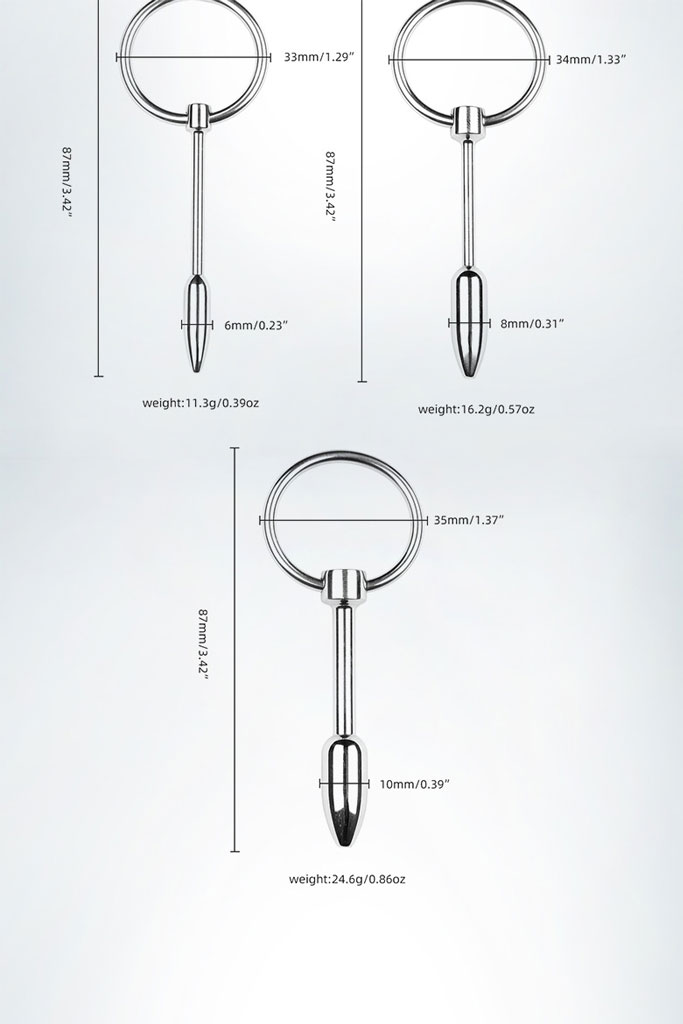 33mm/1.29"

87mm/3.42"

6mm/0.23"

weight:11.3g/0.39oz

34mm/1.33"

87mm/3.42"

8mm/0.31"

weight:16.2g/0.57oz

35mm/1.37"

87mm/3.42"

10mm/0.39"

weight:24.6g/0.86oz